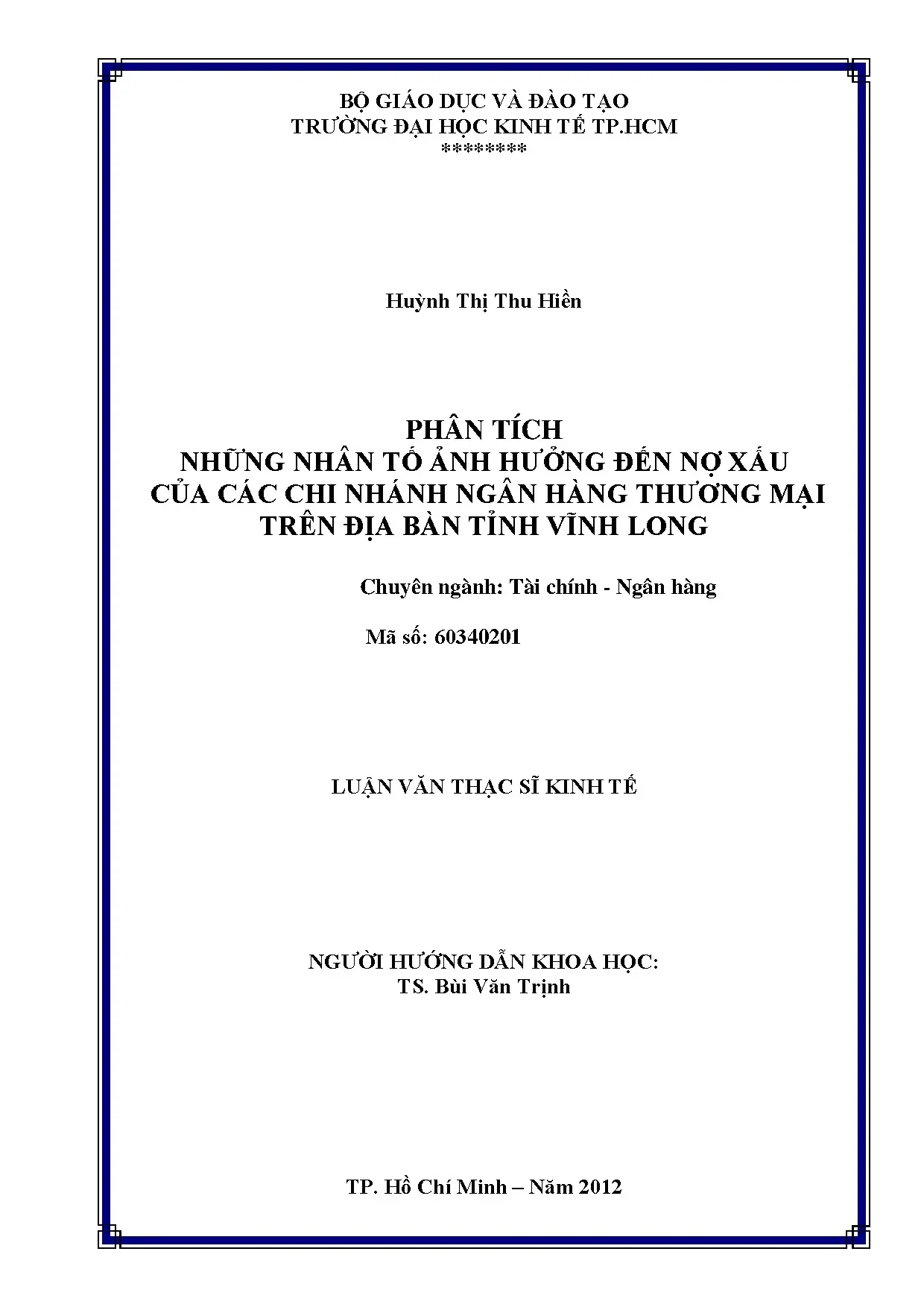 BỘ GIÁO DỤC VÀ ĐÀO TẠO
TRƯỜNG ĐẠI HỌC KINH TẾ TP.HCM
********

Huỳnh Thị Thu Hiền

PHÂN TÍCH
NHỮNG NHÂN TỐ ẢNH HƯỞNG ĐẾN NỢ XẤU
CỦA CÁC CHI NHÁNH NGÂN HÀNG THƯƠNG MẠI
TRÊN ĐỊA BÀN TỈNH VĨNH LONG

Chuyên ngành: Tài chính - Ngân hàng

Mã số: 60340201

LUẬN VĂN THẠC SĨ KINH TẾ

NGƯỜI HƯỚNG DẪN KHOA HỌC:
TS. Bùi Văn Trịnh

TP. Hồ Chí Minh – Năm 2012